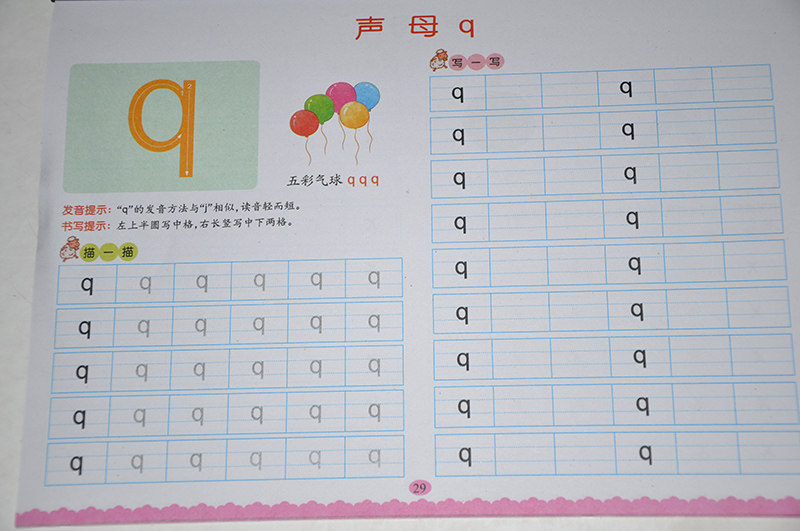 声母q

q

五彩气球 q q q

发音提示：“q”的发音方法与“j”相似，读音轻而短。
书写提示：左上半圆写中格，右长竖写中下两格。

描一描

| q | q | q | q | q | q |
|---|---|---|---|---|---|
| q | q | q | q | q | q |
| q | q | q | q | q | q |
| q | q | q | q | q | q |
| q | q | q | q | q | q |

写一写

| q |  |  | q |  |  |
|---|---|---|---|---|---|
| q |  |  | q |  |  |
| q |  |  | q |  |  |
| q |  |  | q |  |  |
| q |  |  | q |  |  |
| q |  |  | q |  |  |
| q |  |  | q |  |  |
| q |  |  | q |  |  |
| q |  |  | q |  |  |

29